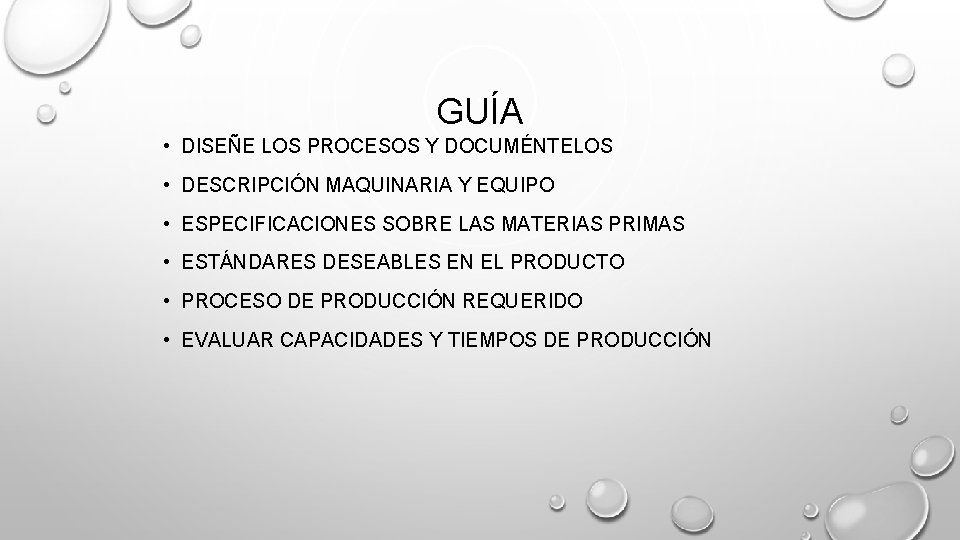 GUÍA

• DISEÑE LOS PROCESOS Y DOCUMÉNTELOS
• DESCRIPCIÓN MAQUINARIA Y EQUIPO
• ESPECIFICACIONES SOBRE LAS MATERIAS PRIMAS
• ESTÁNDARES DESEABLES EN EL PRODUCTO
• PROCESO DE PRODUCCIÓN REQUERIDO
• EVALUAR CAPACIDADES Y TIEMPOS DE PRODUCCIÓN